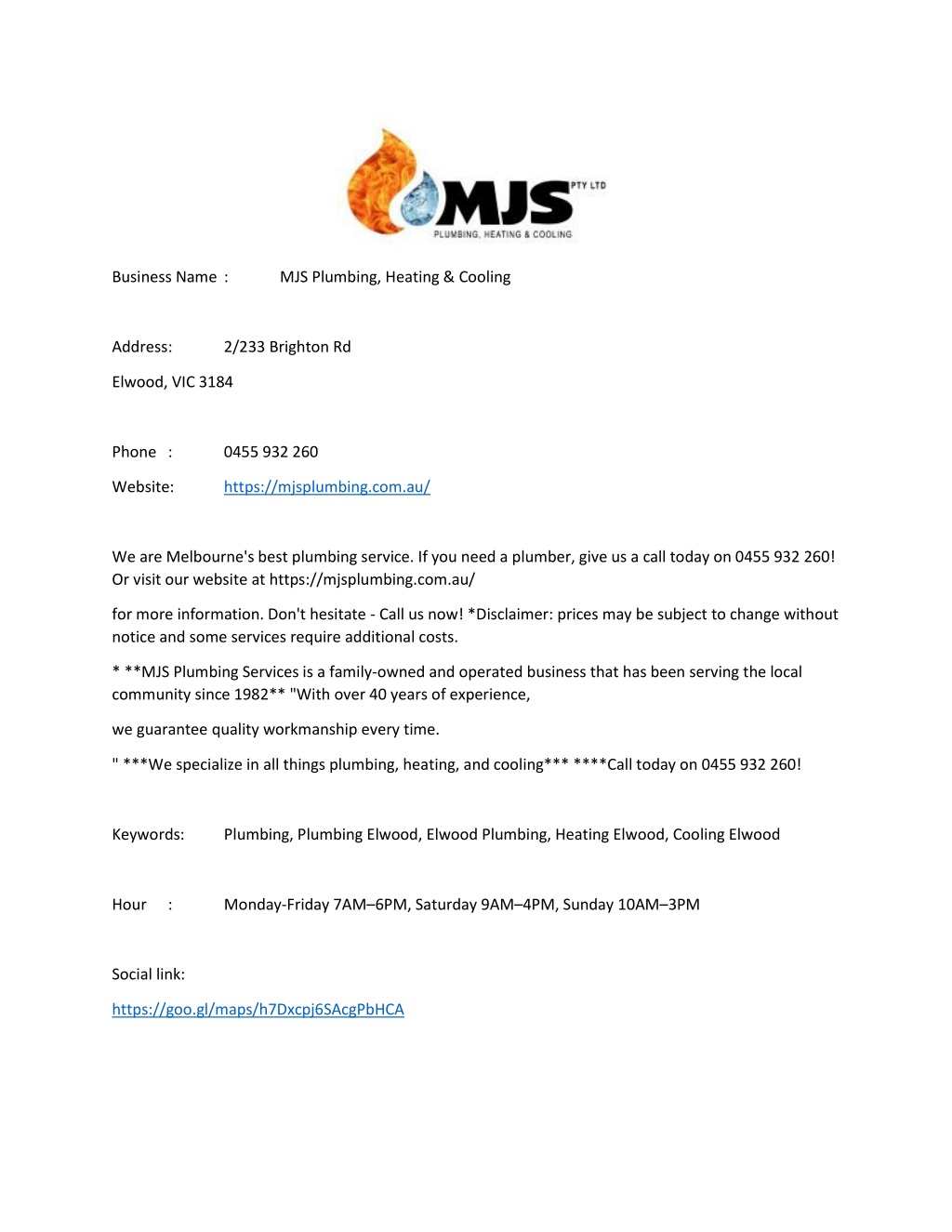 MJS PTY LTD
PLUMBING, HEATING & COOLING

Business Name : MJS Plumbing, Heating & Cooling

Address: 2/233 Brighton Rd

Elwood, VIC 3184

Phone : 0455 932 260

Website: https://mjsplumbing.com.au/

We are Melbourne's best plumbing service. If you need a plumber, give us a call today on 0455 932 260! Or visit our website at https://mjsplumbing.com.au/

for more information. Don't hesitate - Call us now! *Disclaimer: prices may be subject to change without notice and some services require additional costs.

* **MJS Plumbing Services is a family-owned and operated business that has been serving the local community since 1982** "With over 40 years of experience,

we guarantee quality workmanship every time.

" ***We specialize in all things plumbing, heating, and cooling*** ****Call today on 0455 932 260!

Keywords: Plumbing, Plumbing Elwood, Elwood Plumbing, Heating Elwood, Cooling Elwood

Hour : Monday-Friday 7AM–6PM, Saturday 9AM–4PM, Sunday 10AM–3PM

Social link:

https://goo.gl/maps/h7Dxcpj6SAcgPbHCA